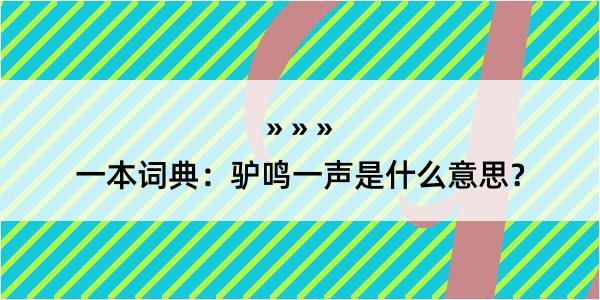 » » »

一本词典：驴鸣一声是什么意思？